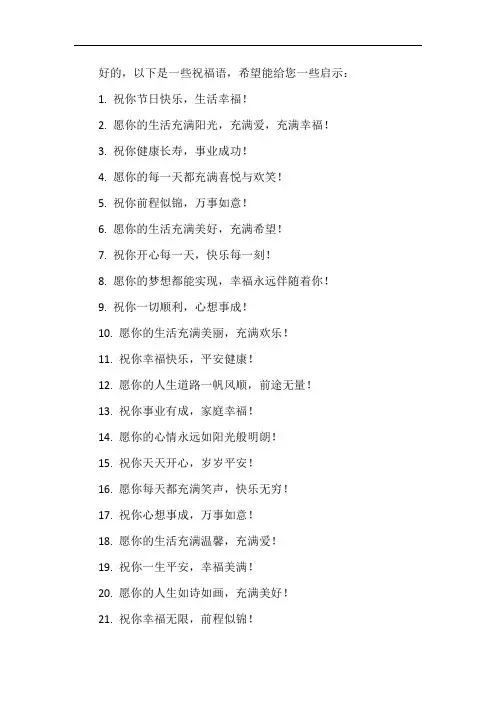 好的，以下是一些祝福语，希望能给您一些启示：

1. 祝你节日快乐，生活幸福！

2. 愿你的生活充满阳光，充满爱，充满幸福！

3. 祝你健康长寿，事业成功！

4. 愿你的每一天都充满喜悦与欢笑！

5. 祝你前程似锦，万事如意！

6. 愿你的生活充满美好，充满希望！

7. 祝你开心每一天，快乐每一刻！

8. 愿你的梦想都能实现，幸福永远伴随着你！

9. 祝你一切顺利，心想事成！

10. 愿你的生活充满美丽，充满欢乐！

11. 祝你幸福快乐，平安健康！

12. 愿你的人生道路一帆风顺，前途无量！

13. 祝你事业有成，家庭幸福！

14. 愿你的心情永远如阳光般明朗！

15. 祝你天天开心，岁岁平安！

16. 愿你每天都充满笑声，快乐无穷！

17. 祝你心想事成，万事如意！

18. 愿你的生活充满温馨，充满爱！

19. 祝你一生平安，幸福美满！

20. 愿你的人生如诗如画，充满美好！

21. 祝你幸福无限，前程似锦！